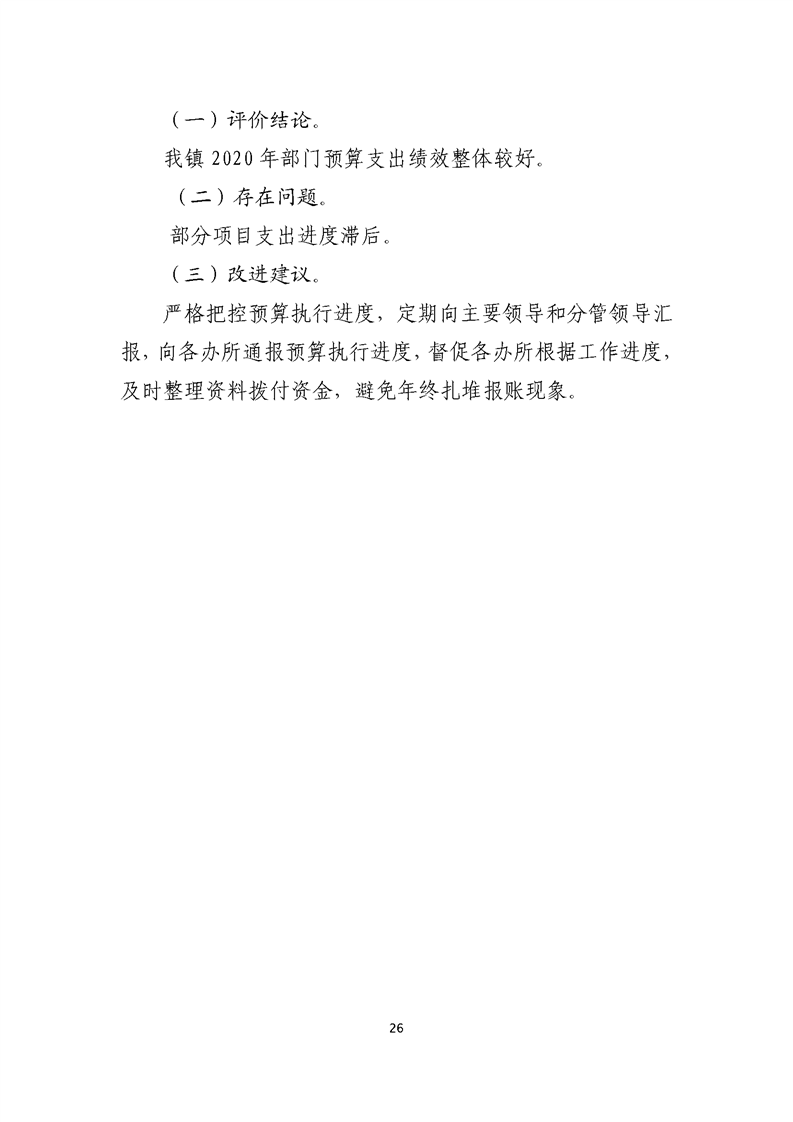 （一）评价结论。

我镇 2020 年部门预算支出绩效整体较好。

（二）存在问题。

部分项目支出进度滞后。

（三）改进建议。

严格把控预算执行进度，定期向主要领导和分管领导汇报，向各办所通报预算执行进度，督促各办所根据工作进度，及时整理资料拨付资金，避免年终扎堆报账现象。

26